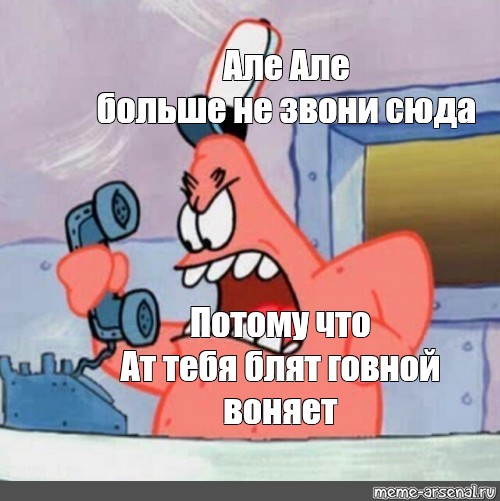 Але Але
больше не звони сюда

Потому что
Ат тебя блят говной
воняет

meme-arsenal.ru